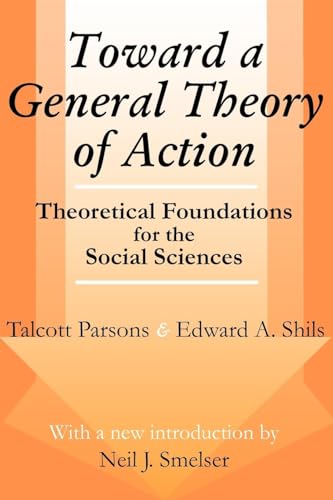 Toward a General Theory of Action

Theoretical Foundations for the Social Sciences

Talcott Parsons & Edward A. Shils

With a new introduction by Neil J. Smelser